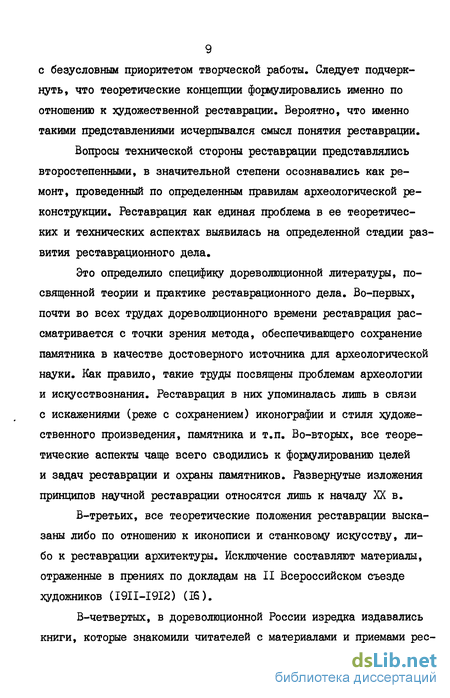 9

с безусловным приоритетом творческой работы. Следует подчеркнуть, что теоретические концепции формулировались именно по отношению к художественной реставрации. Вероятно, что именно такими представлениями исчерпывался смысл понятия реставрации.

Вопросы технической стороны реставрации представлялись второстепенными, в значительной степени осознавались как ремонт, проведенный по определенным правилам археологической реконструкции. Реставрация как единая проблема в ее теоретических и технических аспектах выявилась на определенной стадии развития реставрационного дела.

Это определило специфику дореволюционной литературы, посвященной теории и практике реставрационного дела. Во-первых, почти во всех трудах дореволюционного времени реставрация рассматривается с точки зрения метода, обеспечивающего сохранение памятника в качестве достоверного источника для археологической науки. Как правило, такие труды посвящены проблемам археологии и искусствознания. Реставрация в них упоминалась лишь в связи с искажениями (реже с сохранением) иконографии и стиля художественного произведения, памятника и т.п. Во-вторых, все теоретические аспекты чаще всего сводились к формулированию целей и задач реставрации и охраны памятников. Развернутые изложения принципов научной реставрации относятся лишь к началу XX в.

В-третьих, все теоретические положения реставрации высказаны либо по отношению к иконописи и станковому искусству, либо к реставрации архитектуры. Исключение составляют материалы, отраженные в прениях по докладам на II Всероссийском съезде художников (I9II-I9I2) (I6).

В-четвертых, в дореволюционной России изредка издавались книги, которые знакомили читателей с материалами и приемами рес-

dsLib.net
библиотека диссертаций